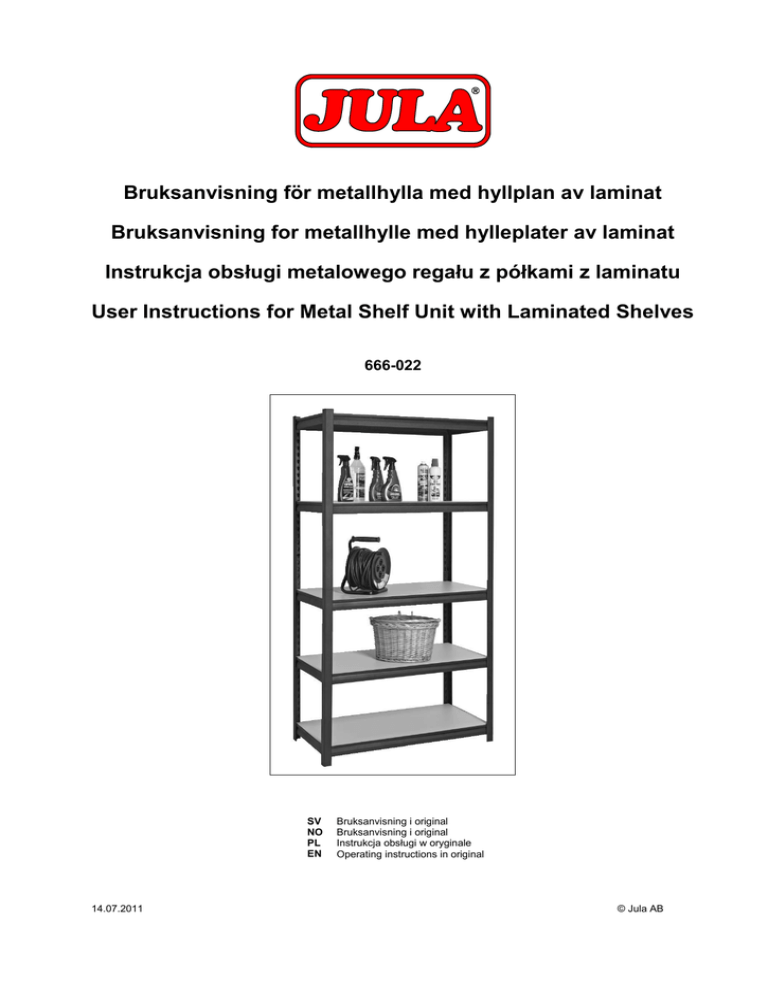 JULA®

Bruksanvisning för metallhylla med hyllplan av laminat

Bruksanvisning for metallhylle med hylleplater av laminat

Instrukcja obsługi metalowego regału z półkami z laminatu

User Instructions for Metal Shelf Unit with Laminated Shelves

666-022

SV Bruksanvisning i original
NO Bruksanvisning i original
PL Instrukcja obsługi w oryginale
EN Operating instructions in original

14.07.2011

© Jula AB